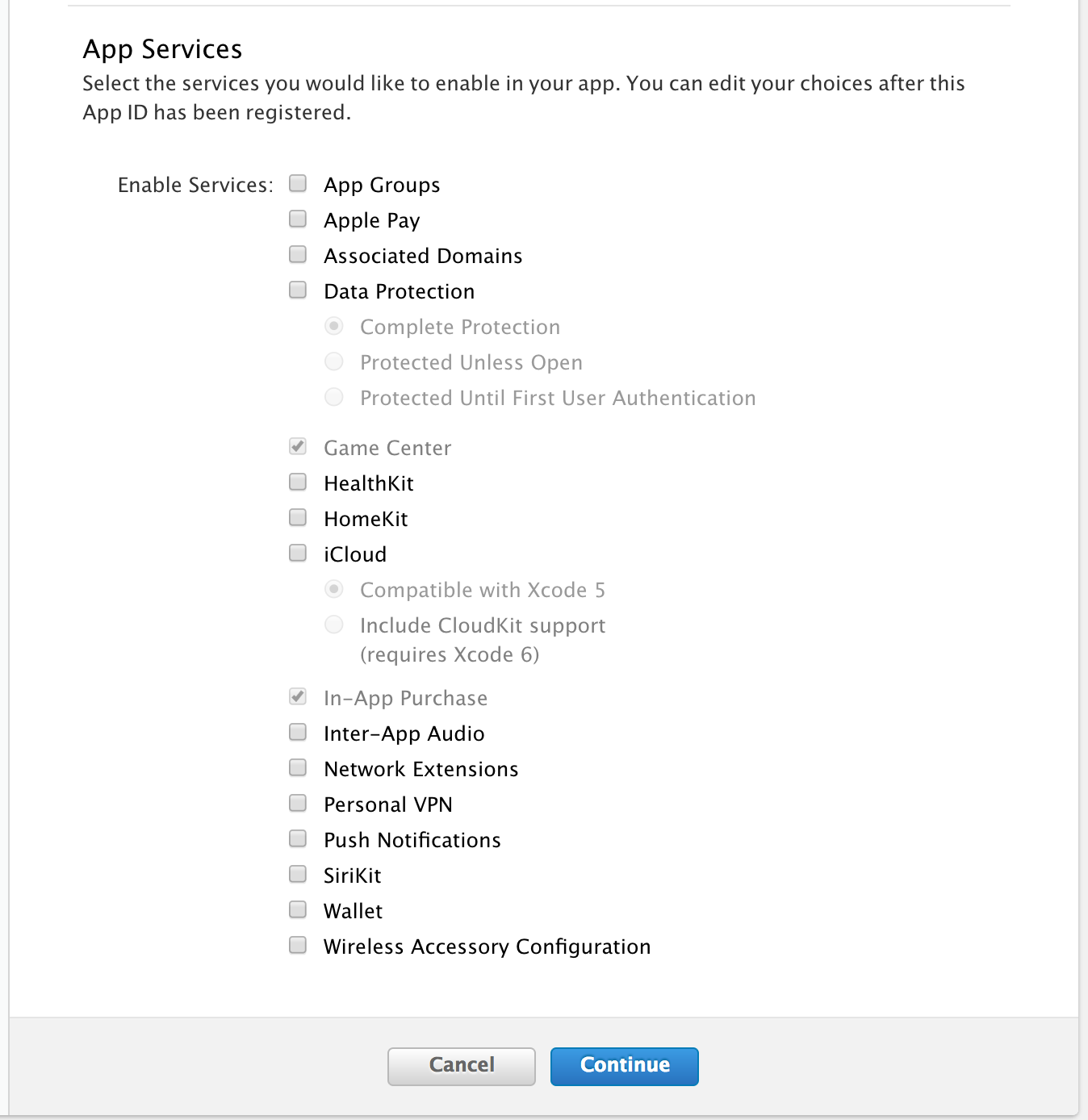 App Services
Select the services you would like to enable in your app. You can edit your choices after this App ID has been registered.

Enable Services: App Groups
Apple Pay
Associated Domains
Data Protection
Complete Protection
Protected Unless Open
Protected Until First User Authentication
Game Center
HealthKit
HomeKit
iCloud
Compatible with Xcode 5
Include CloudKit support (requires Xcode 6)
In-App Purchase
Inter-App Audio
Network Extensions
Personal VPN
Push Notifications
SiriKit
Wallet
Wireless Accessory Configuration

Cancel
Continue